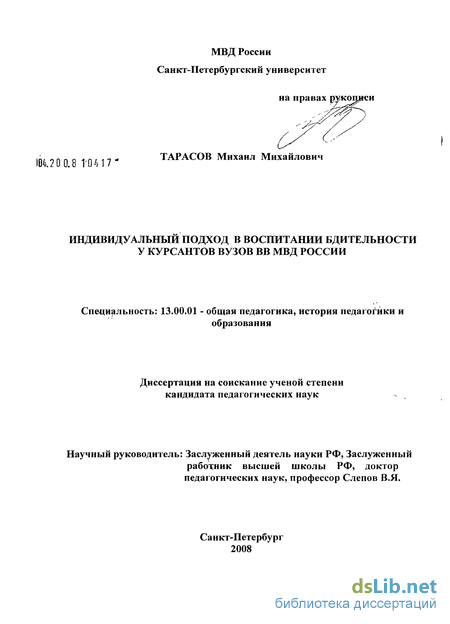 МВД России
Санкт-Петербургский университет

на правах рукописи

04.200.8 10417

ТАРАСОВ Михаил Михайлович

ИНДИВИДУАЛЬНЫЙ ПОДХОД В ВОСПИТАНИИ БДИТЕЛЬНОСТИ У КУРСАНТОВ ВУЗОВ ВВ МВД РОССИИ

Специальность: 13.00.01 - общая педагогика, история педагогики и образования

Диссертация на соискание ученой степени кандидата педагогических наук

Научный руководитель: Заслуженный деятель науки РФ, Заслуженный работник высшей школы РФ, доктор педагогических наук, профессор Слепов В.Я.

Санкт-Петербург
2008

dsLib.net
библиотека диссертаций